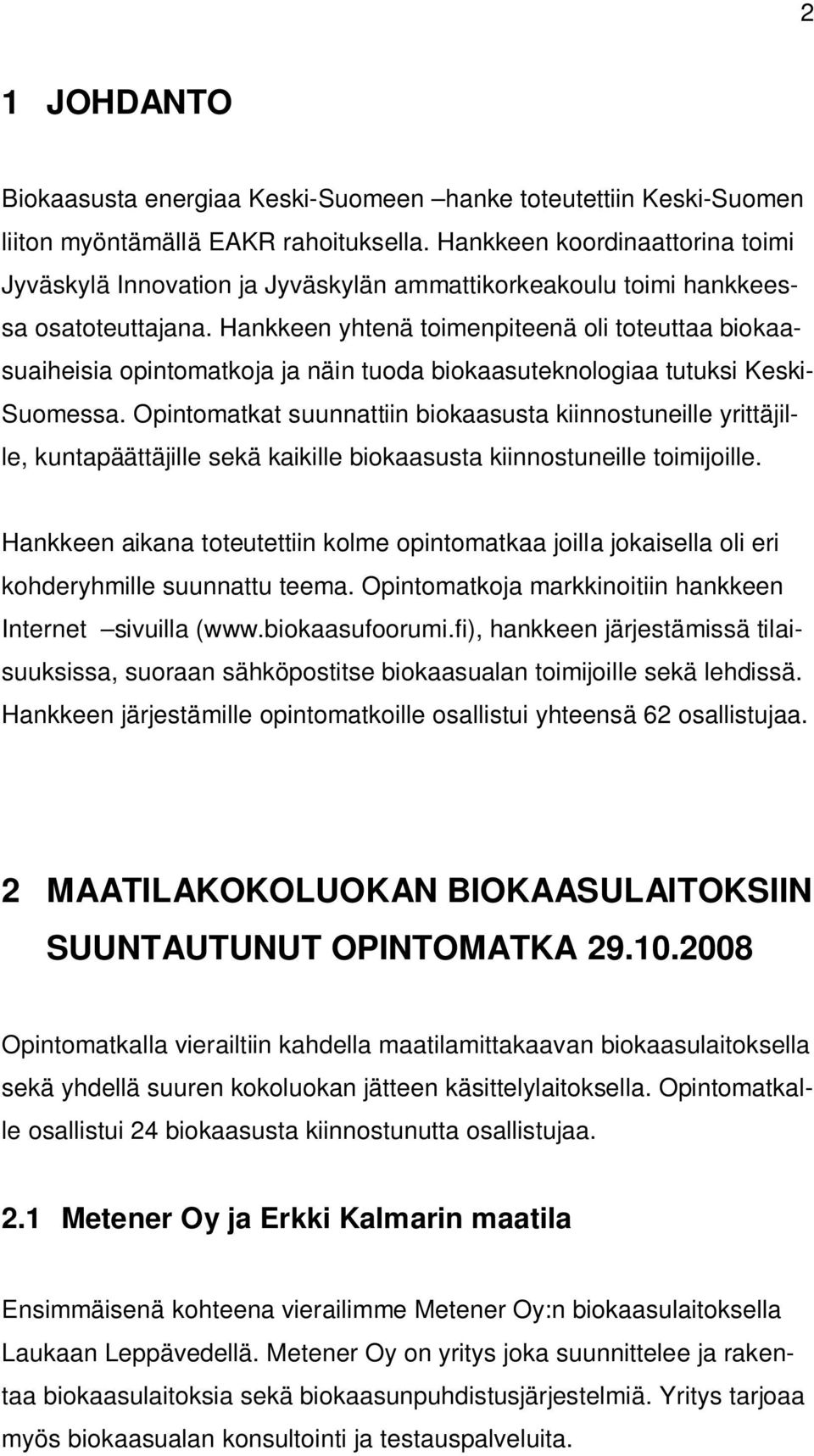 2

1 JOHDANTO

Biokaasusta energiaa Keski-Suomeen –hanke toteutettiin Keski-Suomen liiton myöntämällä EAKR rahoituksella. Hankkeen koordinaattorina toimi Jyväskylä Innovation ja Jyväskylän ammattikorkeakoulu toimi hankkeessa osatoteuttajana. Hankkeen yhtenä toimenpiteenä oli toteuttaa biokaasuaiheisia opintomatkoja ja näin tuoda biokaasuteknologiaa tutuksi Keski-Suomessa. Opintomatkat suunnattiin biokaasusta kiinnostuneille yrittäjille, kuntapäättäjille sekä kaikille biokaasusta kiinnostuneille toimijoille.

Hankkeen aikana toteutettiin kolme opintomatkaa joilla jokaisella oli eri kohderyhmille suunnattu teema. Opintomatkoja markkinoitiin hankkeen Internet –sivuilla (www.biokaasufoorumi.fi), hankkeen järjestämissä tilaisuuksissa, suoraan sähköpostitse biokaasualan toimijoille sekä lehdissä. Hankkeen järjestämille opintomatkoille osallistui yhteensä 62 osallistujaa.

2 MAATILAKOKOLUOKAN BIOKAASULAITOKSIIN SUUNTAUTUNUT OPINTOMATKA 29.10.2008

Opintomatkalla vierailtiin kahdella maatilamittakaavan biokaasulaitoksella sekä yhdellä suuren kokoluokan jätteen käsittelylaitoksella. Opintomatkalle osallistui 24 biokaasusta kiinnostunutta osallistujaa.

2.1 Metener Oy ja Erkki Kalmarin maatila

Ensimmäisenä kohteena vierailimme Metener Oy:n biokaasulaitoksella Laukaan Leppävedellä. Metener Oy on yritys joka suunnittelee ja rakentaa biokaasulaitoksia sekä biokaasunpuhdistusjärjestelmiä. Yritys tarjoaa myös biokaasualan konsultointi ja testauspalveluita.